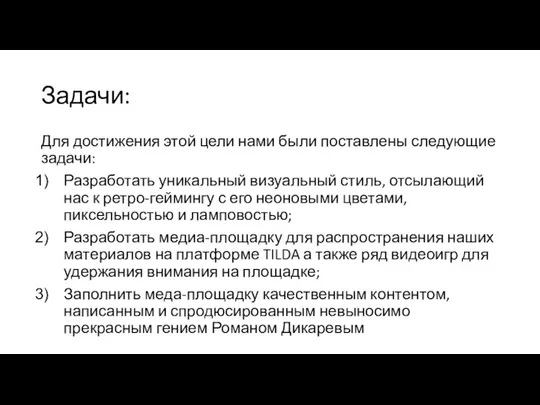 Задачи:

Для достижения этой цели нами были поставлены следующие задачи:

1) Разработать уникальный визуальный стиль, отсылающий нас к ретро-геймингу с его неоновыми цветами, пиксельностью и ламповостью;
2) Разработать медиа-площадку для распространения наших материалов на платформе TILDA а также ряд видеоигр для удержания внимания на площадке;
3) Заполнить меда-площадку качественным контентом, написанным и спродюсированным невыносимо прекрасным гением Романом Дикаревым